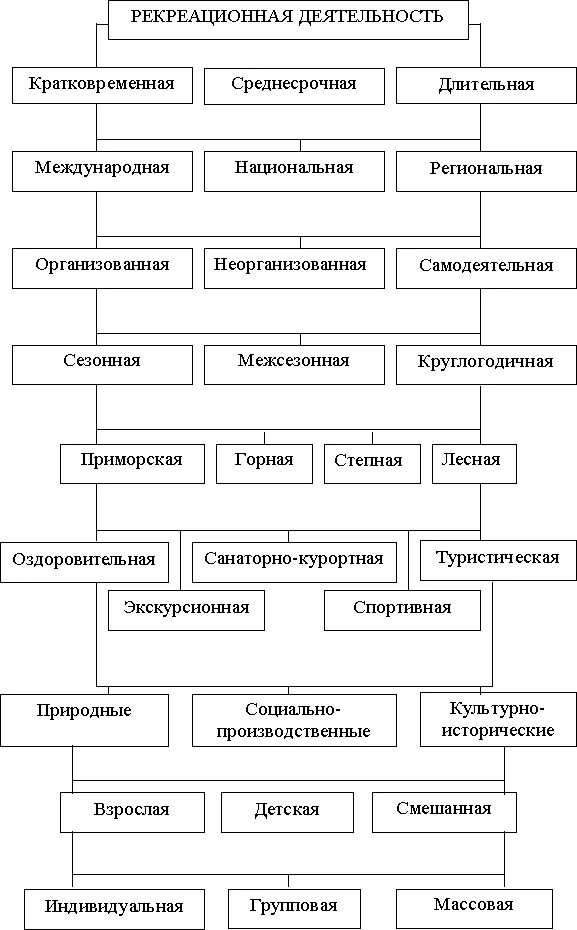 РЕКРЕАЦИОННАЯ ДЕЯТЕЛЬНОСТЬ

Кратковременная
Среднесрочная
Длительная

Международная
Национальная
Региональная

Организованная
Неорганизованная
Самодеятельная

Сезонная
Межсезонная
Круглогодичная

Приморская
Горная
Степная
Лесная

Оздоровительная
Санаторно-курортная
Туристическая
Экскурсионная
Спортивная

Природные
Социально-производственные
Культурно-исторические

Взрослая
Детская
Смешанная

Индивидуальная
Групповая
Массовая